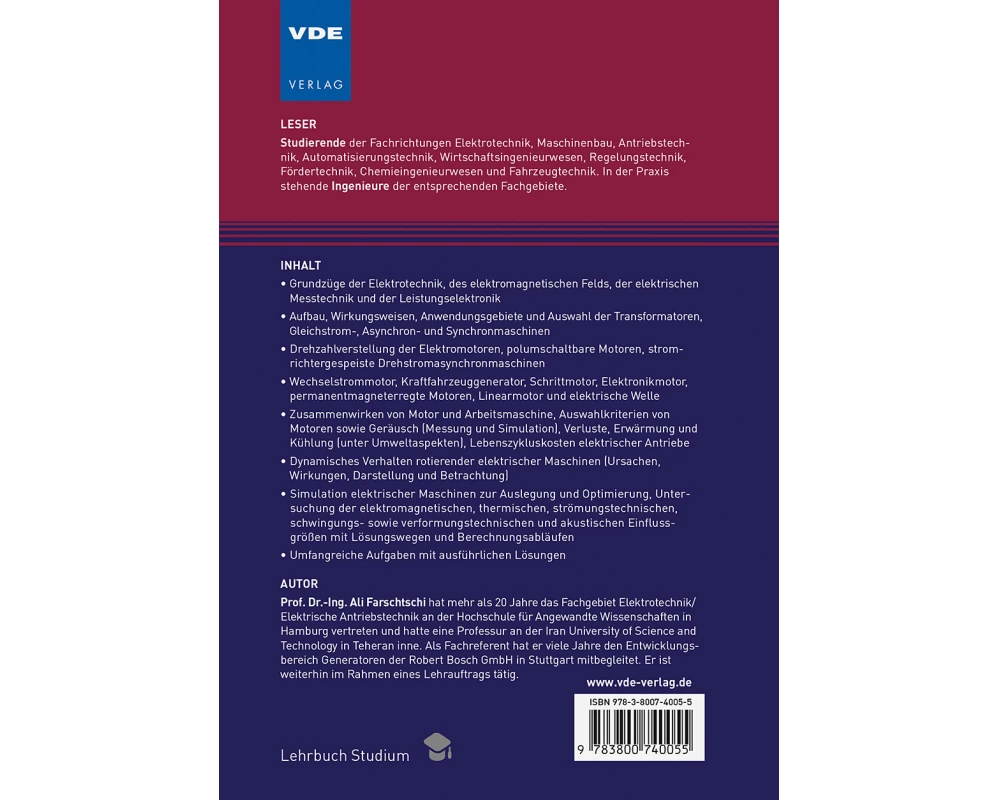 VDE
VERLAG

LESER

Studierende der Fachrichtungen Elektrotechnik, Maschinenbau, Antriebstechnik, Automatisierungstechnik, Wirtschaftsingenieurwesen, Regelungstechnik, Fördertechnik, Chemieingenieurwesen und Fahrzeugtechnik. In der Praxis stehende Ingenieure der entsprechenden Fachgebiete.

INHALT

• Grundzüge der Elektrotechnik, des elektromagnetischen Felds, der elektrischen Messtechnik und der Leistungselektronik
• Aufbau, Wirkungsweisen, Anwendungsgebiete und Auswahl der Transformatoren, Gleichstrom-, Asynchron- und Synchronmaschinen
• Drehzahlverstellung der Elektromotoren, polumschaltbare Motoren, stromrichtergespeiste Drehstromasynchronmaschinen
• Wechselstrommotor, Kraftfahrzeuggenerator, Schrittmotor, Elektronikmotor, permanentmagneterregte Motoren, Linearmotor und elektrische Welle
• Zusammenwirken von Motor und Arbeitsmaschine, Auswahlkriterien von Motoren sowie Geräusch (Messung und Simulation), Verluste, Erwärmung und Kühlung (unter Umweltaspekten), Lebenszykluskosten elektrischer Antriebe
• Dynamisches Verhalten rotierender elektrischer Maschinen (Ursachen, Wirkungen, Darstellung und Betrachtung)
• Simulation elektrischer Maschinen zur Auslegung und Optimierung, Untersuchung der elektromagnetischen, thermischen, strömungstechnischen, schwingungs- sowie verformungstechnischen und akustischen Einflussgrößen mit Lösungswegen und Berechnungsabläufen
• Umfangreiche Aufgaben mit ausführlichen Lösungen

AUTOR

Prof. Dr.-Ing. Ali Farschtschi hat mehr als 20 Jahre das Fachgebiet Elektrotechnik/ Elektrische Antriebstechnik an der Hochschule für Angewandte Wissenschaften in Hamburg vertreten und hatte eine Professur an der Iran University of Science and Technology in Teheran inne. Als Fachreferent hat er viele Jahre den Entwicklungsbereich Generatoren der Robert Bosch GmbH in Stuttgart mitbegleitet. Er ist weiterhin im Rahmen eines Lehrauftrags tätig.

www.vde-verlag.de

ISBN 978-3-8007-4005-5

9 783800 740055

Lehrbuch Studium